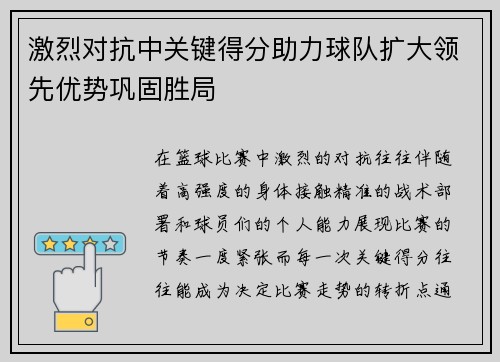 激烈对抗中关键得分助力球队扩大领先优势巩固胜局

在篮球比赛中激烈的对抗往往伴随着高强度的身体接触精准的战术部署和球员们的个人能力展现比赛的节奏一度紧张而每一次关键得分往往能成为决定比赛走势的转折点通